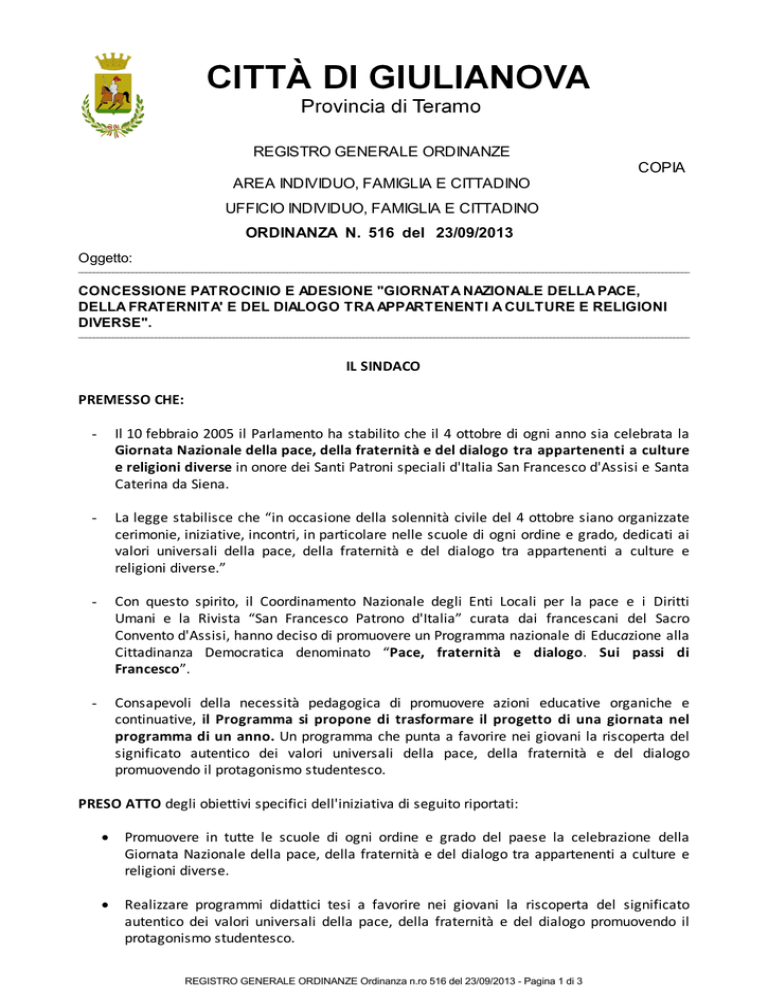 CITTÀ DI GIULIANOVA
Provincia di Teramo

REGISTRO GENERALE ORDINANZE

COPIA

AREA INDIVIDUO, FAMIGLIA E CITTADINO

UFFICIO INDIVIDUO, FAMIGLIA E CITTADINO

ORDINANZA N. 516 del 23/09/2013

Oggetto:

CONCESSIONE PATROCINIO E ADESIONE "GIORNATA NAZIONALE DELLA PACE, DELLA FRATERNITA' E DEL DIALOGO TRA APPARTENENTI A CULTURE E RELIGIONI DIVERSE".

IL SINDACO

PREMESSO CHE:

- Il 10 febbraio 2005 il Parlamento ha stabilito che il 4 ottobre di ogni anno sia celebrata la Giornata Nazionale della pace, della fraternità e del dialogo tra appartenenti a culture e religioni diverse in onore dei Santi Patroni speciali d'Italia San Francesco d'Assisi e Santa Caterina da Siena.

- La legge stabilisce che "in occasione della solennità civile del 4 ottobre siano organizzate cerimonie, iniziative, incontri, in particolare nelle scuole di ogni ordine e grado, dedicati ai valori universali della pace, della fraternità e del dialogo tra appartenenti a culture e religioni diverse."

- Con questo spirito, il Coordinamento Nazionale degli Enti Locali per la pace e i Diritti Umani e la Rivista "San Francesco Patrono d'Italia" curata dai francescani del Sacro Convento d'Assisi, hanno deciso di promuovere un Programma nazionale di Educazione alla Cittadinanza Democratica denominato "Pace, fraternità e dialogo. Sui passi di Francesco".

- Consapevoli della necessità pedagogica di promuovere azioni educative organiche e continuative, il Programma si propone di trasformare il progetto di una giornata nel programma di un anno. Un programma che punta a favorire nei giovani la riscoperta del significato autentico dei valori universali della pace, della fraternità e del dialogo promuovendo il protagonismo studentesco.

PRESO ATTO degli obiettivi specifici dell'iniziativa di seguito riportati:

• Promuovere in tutte le scuole di ogni ordine e grado del paese la celebrazione della Giornata Nazionale della pace, della fraternità e del dialogo tra appartenenti a culture e religioni diverse.

• Realizzare programmi didattici tesi a favorire nei giovani la riscoperta del significato autentico dei valori universali della pace, della fraternità e del dialogo promuovendo il protagonismo studentesco.

REGISTRO GENERALE ORDINANZE Ordinanza n.ro 516 del 23/09/2013 - Pagina 1 di 3